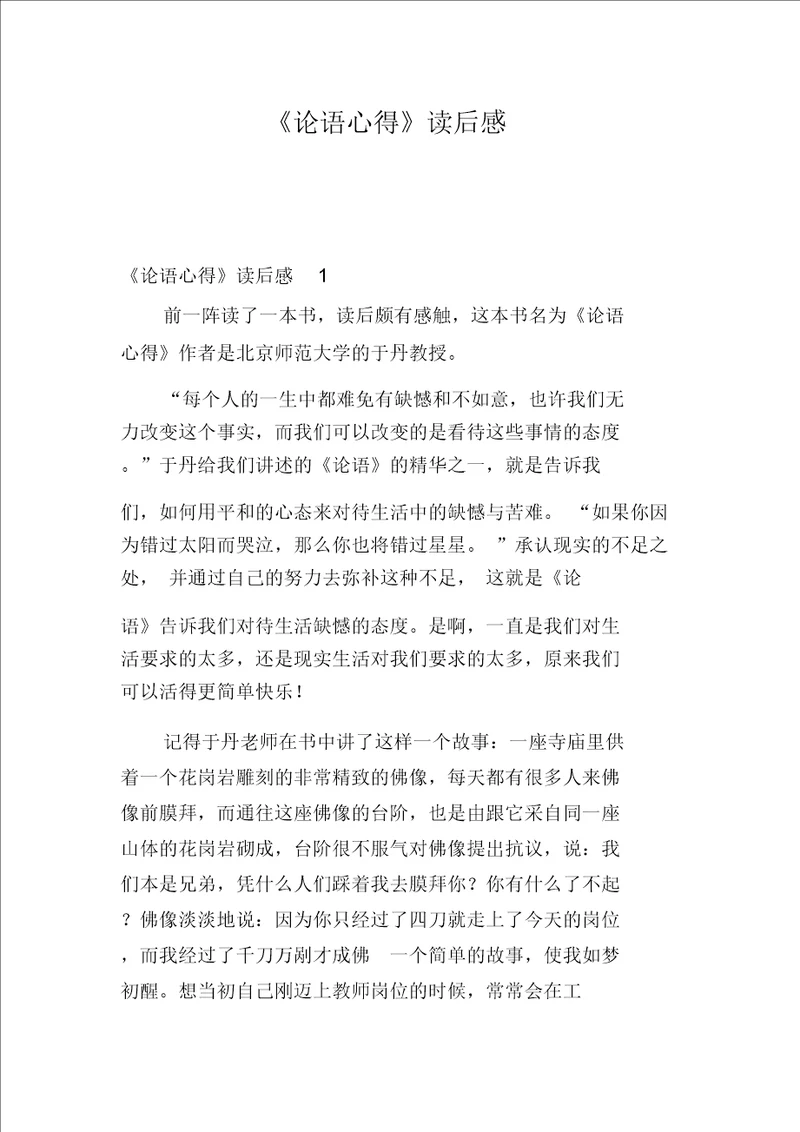 《论语心得》读后感

《论语心得》读后感 1

前一阵读了一本书，读后颇有感触，这本书名为《论语心得》作者是北京师范大学的于丹教授。

“每个人的一生中都难免有缺憾和不如意，也许我们无力改变这个事实，而我们可以改变的是看待这些事情的态度。”于丹给我们讲述的《论语》的精华之一，就是告诉我们，如何用平和的心态来对待生活中的缺憾与苦难。“如果你因为错过太阳而哭泣，那么你也将错过星星。”承认现实的不足之处，并通过自己的努力去弥补这种不足，这就是《论语》告诉我们对待生活缺憾的态度。是啊，一直是我们对生活要求的太多，还是现实生活对我们要求的太多，原来我们可以活得更简单快乐！

记得于丹老师在书中讲了这样一个故事：一座寺庙里供着一个花岗岩雕刻的非常精致的佛像，每天都有很多人来佛像前膜拜，而通往这座佛像的台阶，也是由跟它采自同一座山体的花岗岩砌成，台阶很不服气对佛像提出抗议，说：我们本是兄弟，凭什么人们踩着我去膜拜你？你有什么了不起？佛像淡淡地说：因为你只经过了四刀就走上了今天的岗位，而我经过了千刀万剐才成佛 一个简单的故事，使我如梦初醒。想当初自己刚迈上教师岗位的时候，常常会在工